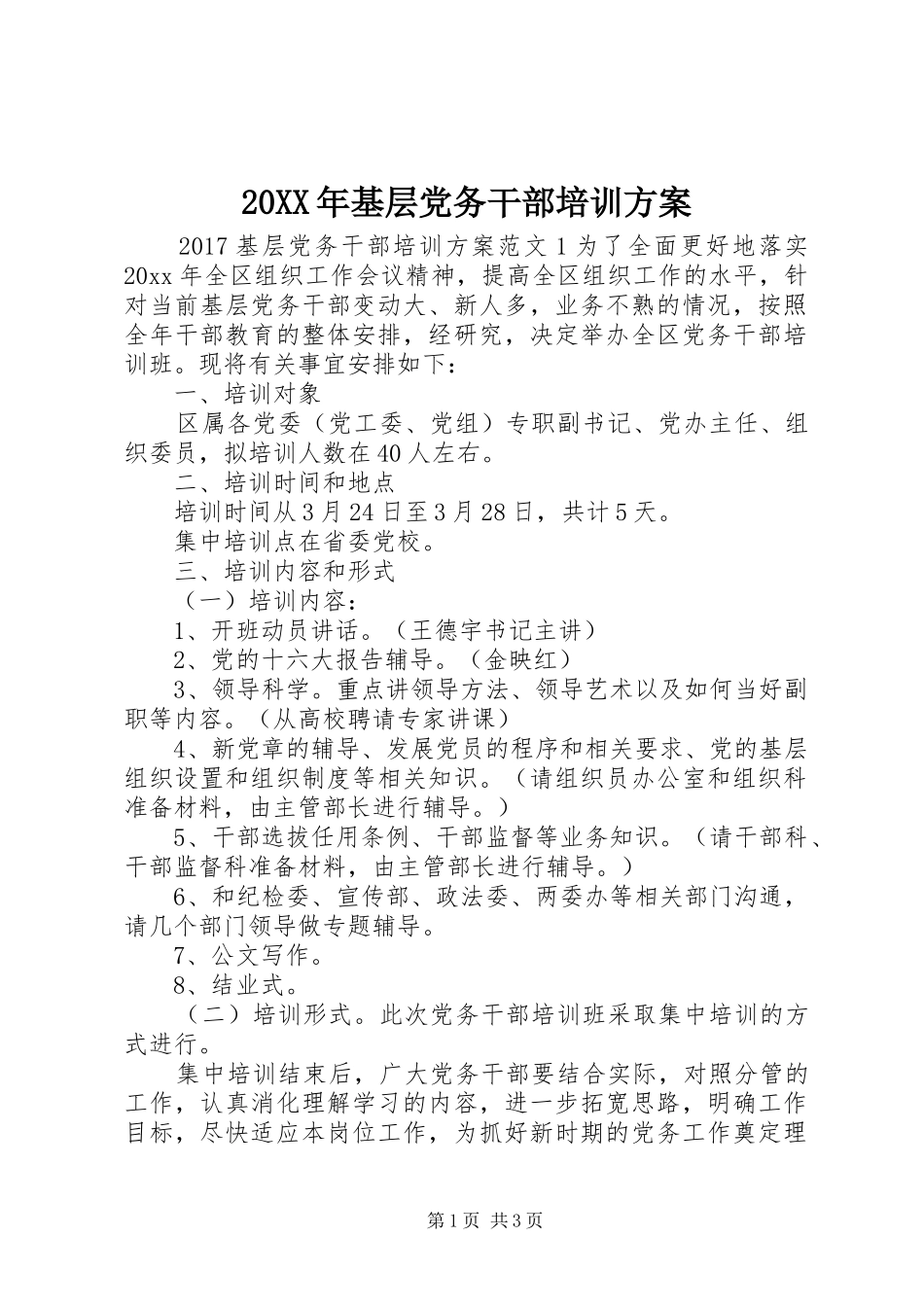 20XX年基层党务干部培训方案

2017基层党务干部培训方案范文1为了全面更好地落实20xx年全区组织工作会议精神，提高全区组织工作的水平，针对当前基层党务干部变动大、新人多，业务不熟的情况，按照全年干部教育的整体安排，经研究，决定举办全区党务干部培训班。现将有关事宜安排如下：

一、培训对象

区属各党委（党工委、党组）专职副书记、党办主任、组织委员，拟培训人数在40人左右。

二、培训时间和地点

培训时间从3月24日至3月28日，共计5天。

集中培训点在省委党校。

三、培训内容和形式

（一）培训内容：

1、开班动员讲话。（王德宇书记主讲）

2、党的十六大报告辅导。（金映红）

3、领导科学。重点讲领导方法、领导艺术以及如何当好副职等内容。（从高校聘请专家讲课）

4、新党章的辅导、发展党员的程序和相关要求、党的基层组织设置和组织制度等相关知识。（请组织员办公室和组织科准备材料，由主管部长进行辅导。）

5、干部选拔任用条例、干部监督等业务知识。（请干部科、干部监督科准备材料，由主管部长进行辅导。）

6、和纪检委、宣传部、政法委、两委办等相关部门沟通，请几个部门领导做专题辅导。

7、公文写作。

8、结业式。

（二）培训形式。此次党务干部培训班采取集中培训的方式进行。

集中培训结束后，广大党务干部要结合实际，对照分管的工作，认真消化理解学习的内容，进一步拓宽思路，明确工作目标，尽快适应本岗位工作，为抓好新时期的党务工作奠定理

第1页 共3页